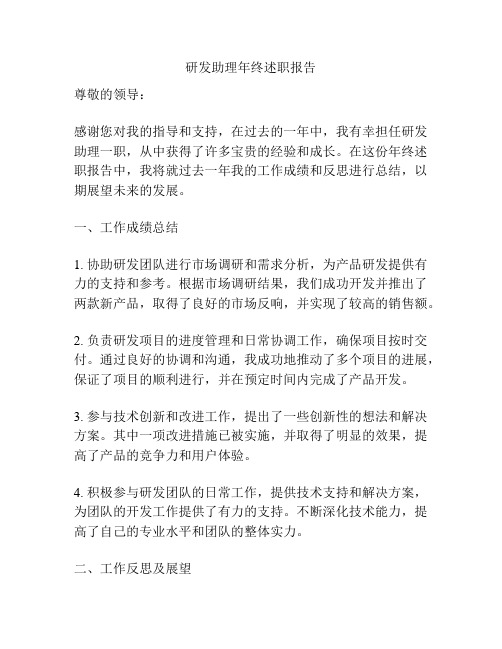 研发助理年终述职报告

尊敬的领导：

感谢您对我的指导和支持，在过去的一年中，我有幸担任研发助理一职，从中获得了许多宝贵的经验和成长。在这份年终述职报告中，我将就过去一年我的工作成绩和反思进行总结，以期展望未来的发展。

一、工作成绩总结

1. 协助研发团队进行市场调研和需求分析，为产品研发提供有力的支持和参考。根据市场调研结果，我们成功开发并推出了两款新产品，取得了良好的市场反响，并实现了较高的销售额。

2. 负责研发项目的进度管理和日常协调工作，确保项目按时交付。通过良好的协调和沟通，我成功地推动了多个项目的进展，保证了项目的顺利进行，并在预定时间内完成了产品开发。

3. 参与技术创新和改进工作，提出了一些创新性的想法和解决方案。其中一项改进措施已被实施，并取得了明显的效果，提高了产品的竞争力和用户体验。

4. 积极参与研发团队的日常工作，提供技术支持和解决方案，为团队的开发工作提供了有力的支持。不断深化技术能力，提高了自己的专业水平和团队的整体实力。

二、工作反思及展望